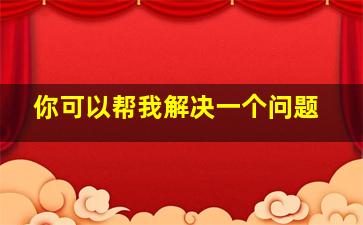 你可以帮我解决一个问题